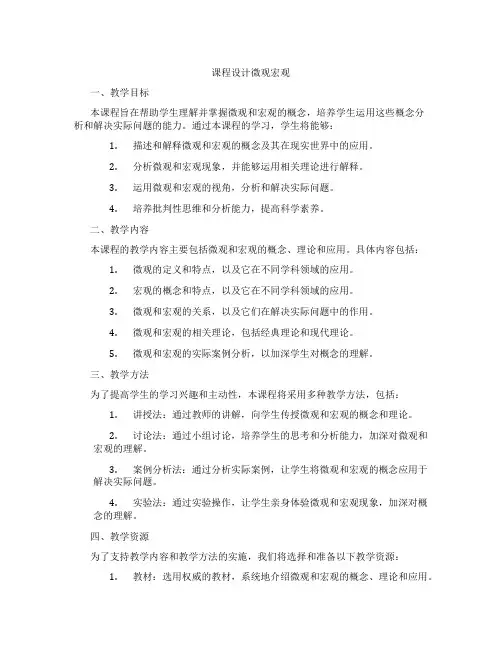 课程设计微观宏观

一、教学目标

本课程旨在帮助学生理解并掌握微观和宏观的概念，培养学生运用这些概念分析和解决实际问题的能力。通过本课程的学习，学生将能够：

1. 描述和解释微观和宏观的概念及其在现实世界中的应用。

2. 分析微观和宏观现象，并能够运用相关理论进行解释。

3. 运用微观和宏观的视角，分析和解决实际问题。

4. 培养批判性思维和分析能力，提高科学素养。

二、教学内容

本课程的教学内容主要包括微观和宏观的概念、理论和应用。具体内容包括：

1. 微观的定义和特点，以及它在不同学科领域的应用。

2. 宏观的概念和特点，以及它在不同学科领域的应用。

3. 微观和宏观的关系，以及它们在解决实际问题中的作用。

4. 微观和宏观的相关理论，包括经典理论和现代理论。

5. 微观和宏观的实际案例分析，以加深学生对概念的理解。

三、教学方法

为了提高学生的学习兴趣和主动性，本课程将采用多种教学方法，包括：

1. 讲授法：通过教师的讲解，向学生传授微观和宏观的概念和理论。

2. 讨论法：通过小组讨论，培养学生的思考和分析能力，加深对微观和宏观的理解。

3. 案例分析法：通过分析实际案例，让学生将微观和宏观的概念应用于解决实际问题。

4. 实验法：通过实验操作，让学生亲身体验微观和宏观现象，加深对概念的理解。

四、教学资源

为了支持教学内容和教学方法的实施，我们将选择和准备以下教学资源：

1. 教材：选用权威的教材，系统地介绍微观和宏观的概念、理论和应用。